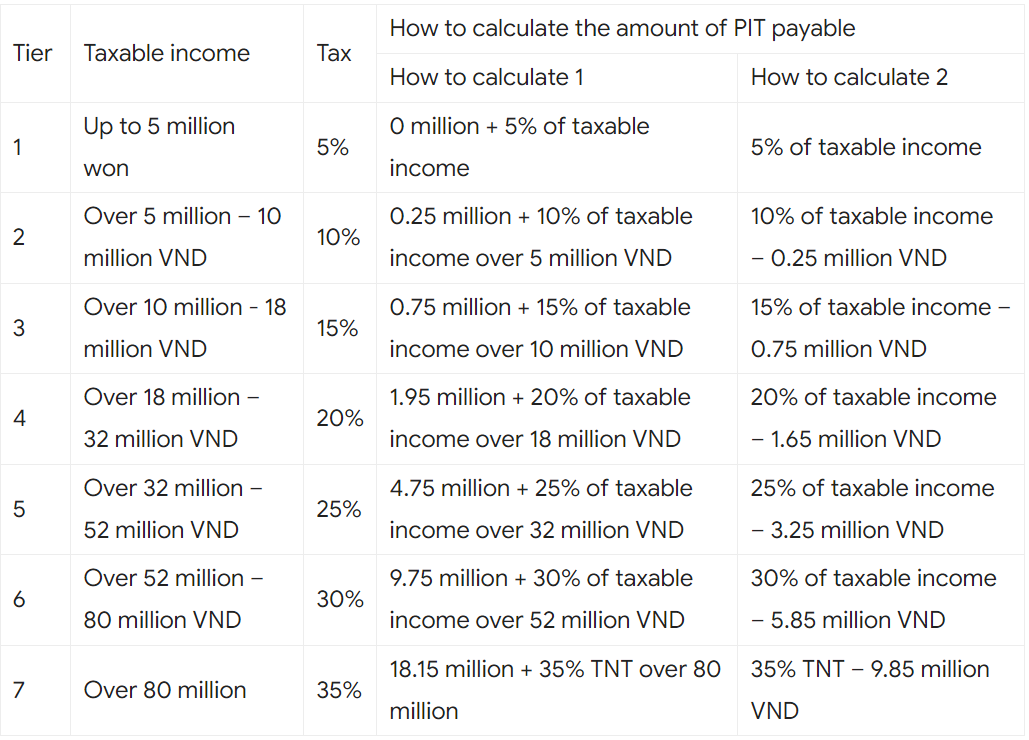 | Tier | Taxable income | Tax | How to calculate the amount of PIT payable | |
|---|---|---|---|---|
| | | | How to calculate 1 | How to calculate 2 |
| 1 | Up to 5 million won | 5% | 0 million + 5% of taxable income | 5% of taxable income |
| 2 | Over 5 million – 10 million VND | 10% | 0.25 million + 10% of taxable income over 5 million VND | 10% of taxable income – 0.25 million VND |
| 3 | Over 10 million - 18 million VND | 15% | 0.75 million + 15% of taxable income over 10 million VND | 15% of taxable income – 0.75 million VND |
| 4 | Over 18 million – 32 million VND | 20% | 1.95 million + 20% of taxable income over 18 million VND | 20% of taxable income – 1.65 million VND |
| 5 | Over 32 million – 52 million VND | 25% | 4.75 million + 25% of taxable income over 32 million VND | 25% of taxable income – 3.25 million VND |
| 6 | Over 52 million – 80 million VND | 30% | 9.75 million + 30% of taxable income over 52 million VND | 30% of taxable income – 5.85 million VND |
| 7 | Over 80 million | 35% | 18.15 million + 35% TNT over 80 million | 35% TNT – 9.85 million VND |